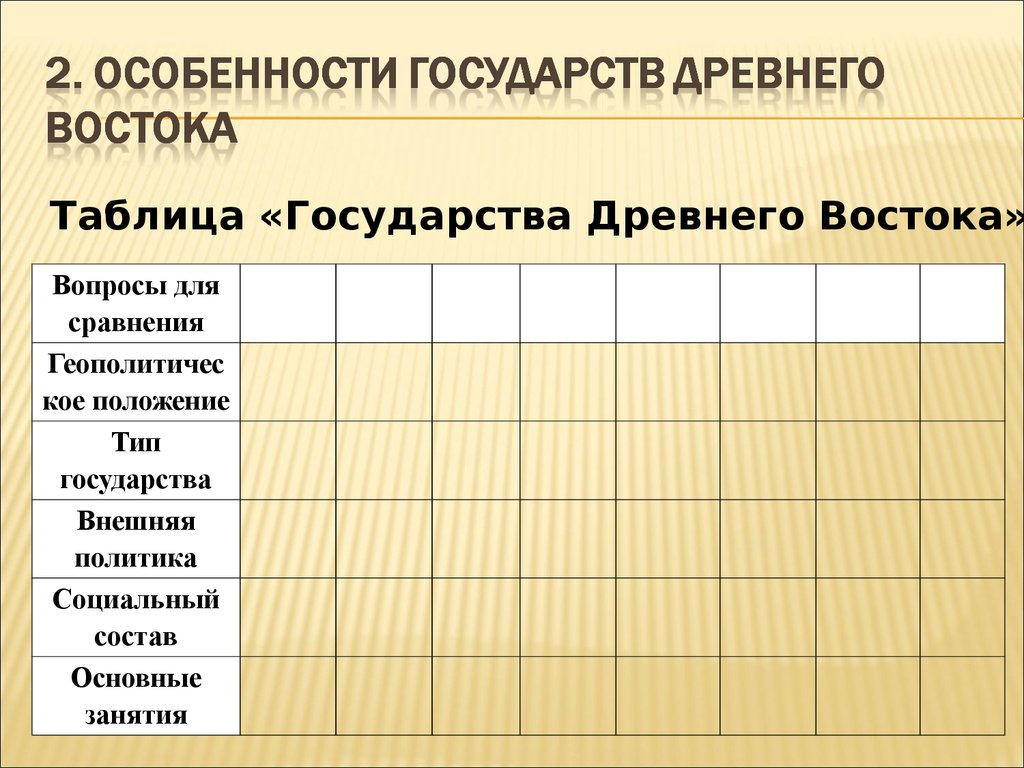 2. ОСОБЕННОСТИ ГОСУДАРСТВ ДРЕВНЕГО ВОСТОКА

Таблица «Государства Древнего Востока»

| Вопросы для сравнения | | | | | | | | |
|---|---|---|---|---|---|---|---|---|
| Геополитическое положение | | | | | | | | |
| Тип государства | | | | | | | | |
| Внешняя политика | | | | | | | | |
| Социальный состав | | | | | | | | |
| Основные занятия | | | | | | | | |